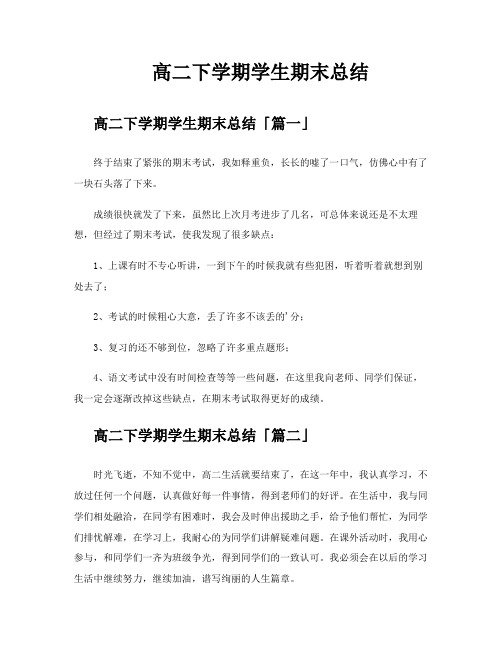 高二下学期学生期末总结

高二下学期学生期末总结「篇一」

终于结束了紧张的期末考试，我如释重负，长长的嘘了一口气，仿佛心中有了一块石头落了下来。

成绩很快就发了下来，虽然比上次月考进步了几名，可总体来说还是不太理想，但经过了期末考试，使我发现了很多缺点：

1、上课有时不专心听讲，一到下午的时候我就有些犯困，听着听着就想到别处去了；

2、考试的时候粗心大意，丢了许多不该丢的'分；

3、复习的还不够到位，忽略了许多重点题形；

4、语文考试中没有时间检查等等一些问题，在这里我向老师、同学们保证，我一定会逐渐改掉这些缺点，在期末考试取得更好的成绩。

高二下学期学生期末总结「篇二」

时光飞逝，不知不觉中，高二生活就要结束了，在这一年中，我认真学习，不放过任何一个问题，认真做好每一件事情，得到老师们的好评。在生活中，我与同学们相处融洽，在同学有困难时，我会及时伸出援助之手，给予他们帮忙，为同学们排忧解难，在学习上，我耐心的为同学们讲解疑难问题。在课外活动时，我用心参与，和同学们一齐为班级争光，得到同学们的一致认可。我必须会在以后的学习生活中继续努力，继续加油，谱写绚丽的人生篇章。